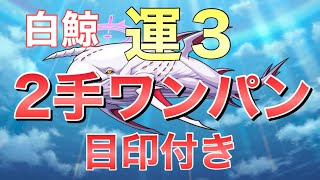 白鯨 運3
2手ワンパン
目印付き